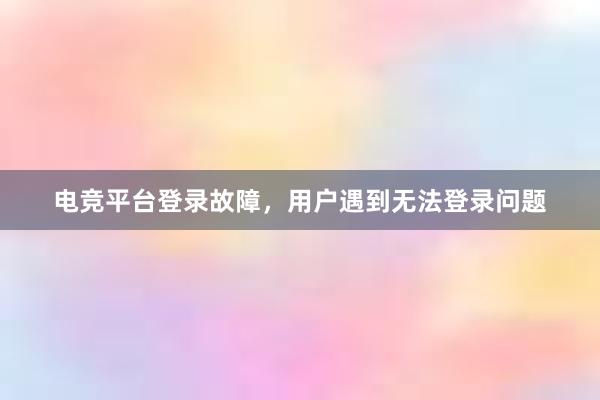 电竞平台登录故障，用户遇到无法登录问题